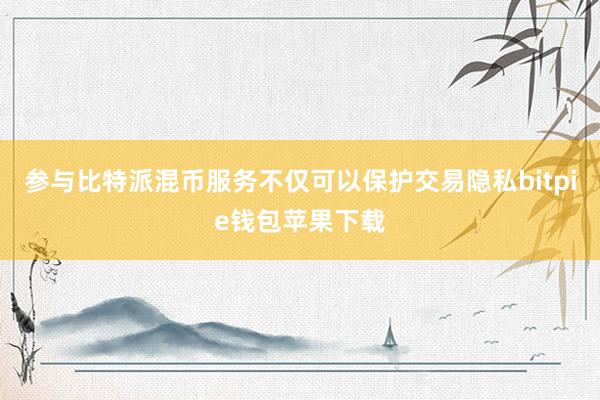 参与比特派混币服务不仅可以保护交易隐私bitpie钱包苹果下载